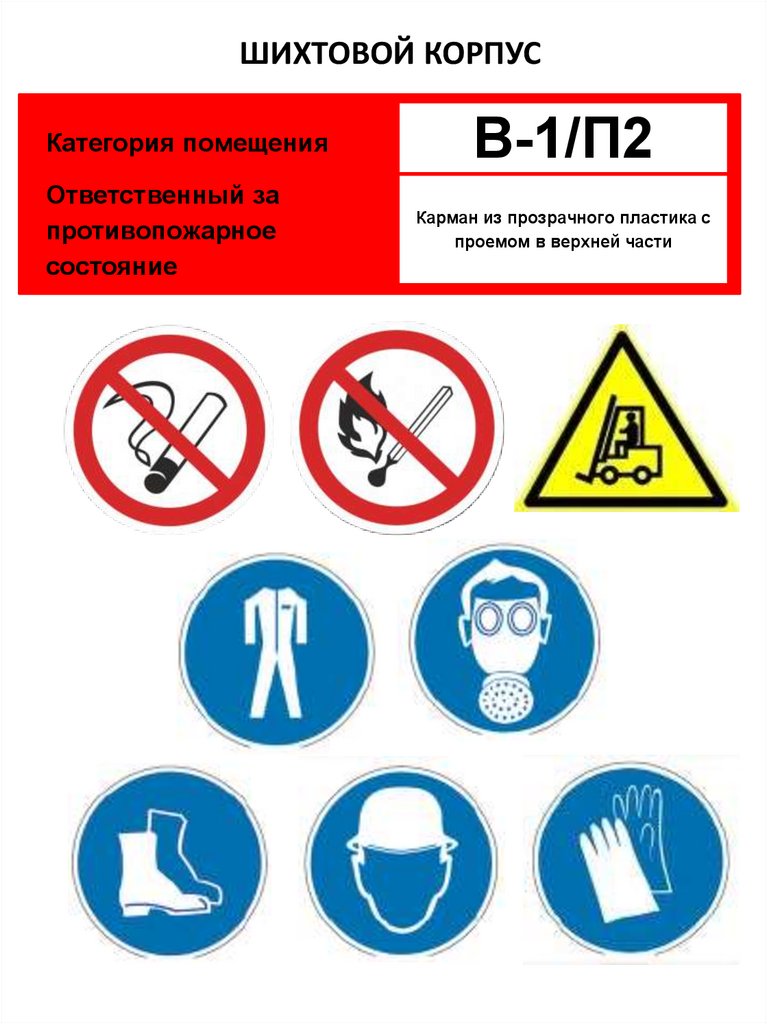 ШИХТОВОЙ КОРПУС

Категория помещения

Ответственный за противопожарное состояние

В-1/П2

Карман из прозрачного пластика с проемом в верхней части